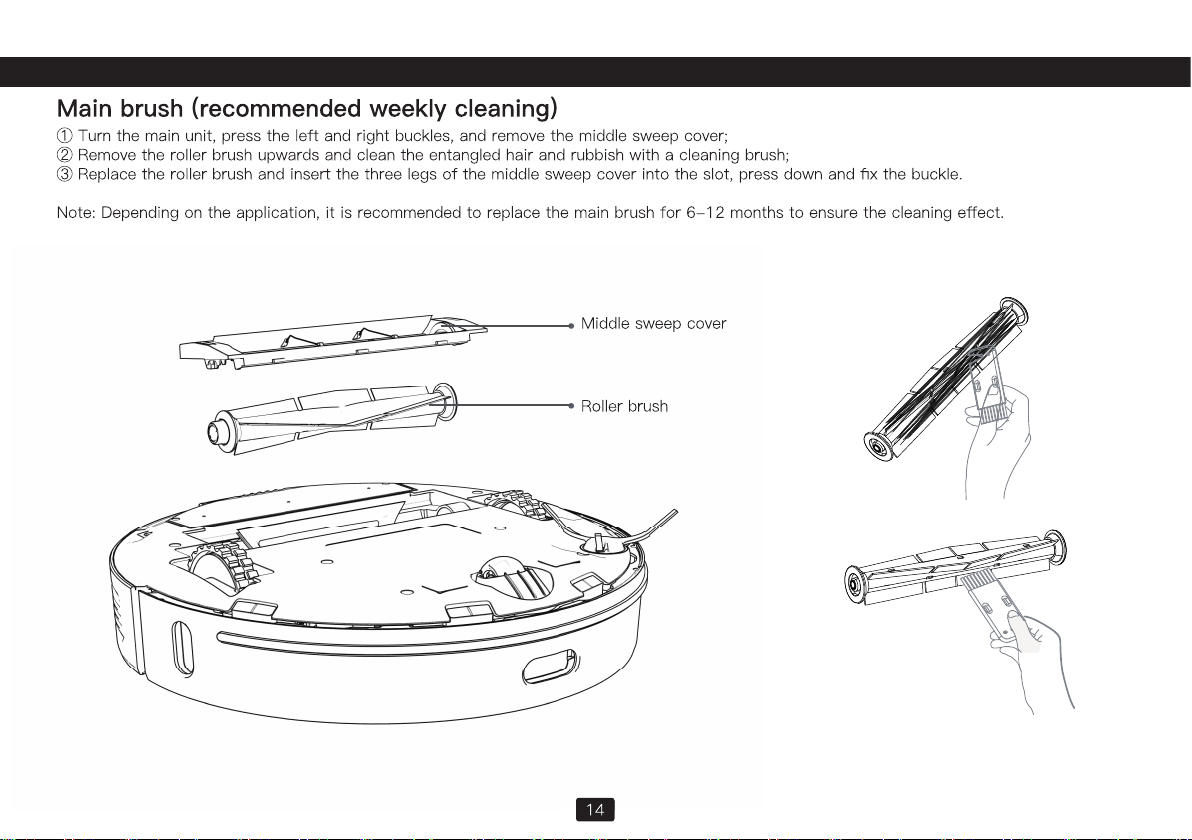 Main brush (recommended weekly cleaning)

① Turn the main unit, press the left and right buckles, and remove the middle sweep cover;
② Remove the roller brush upwards and clean the entangled hair and rubbish with a cleaning brush;
③ Replace the roller brush and insert the three legs of the middle sweep cover into the slot, press down and fix the buckle.

Note: Depending on the application, it is recommended to replace the main brush for 6-12 months to ensure the cleaning effect.

Middle sweep cover

Roller brush

14